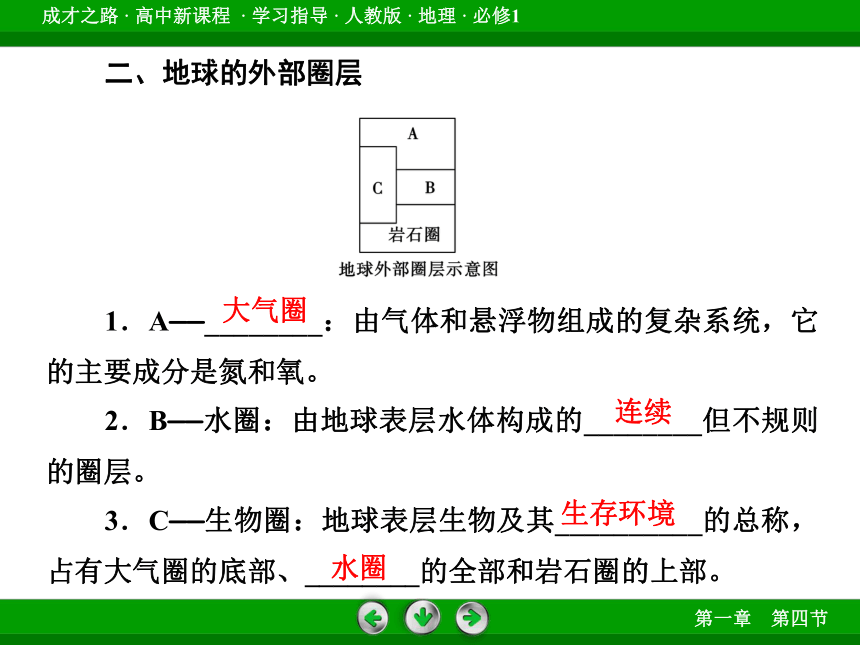 成才之路 · 高中新课程 · 学习指导 · 人教版 · 地理 · 必修1

二、地球的外部圈层

A
C
B
岩石圈
地球外部圈层示意图

1．A—大气圈：由气体和悬浮物组成的复杂系统，它的主要成分是氮和氧。

2．B—水圈：由地球表层水体构成的连续但不规则的圈层。

3．C—生物圈：地球表层生物及其生存环境的总称，占有大气圈的底部、水圈的全部和岩石圈的上部。

第一章　第四节